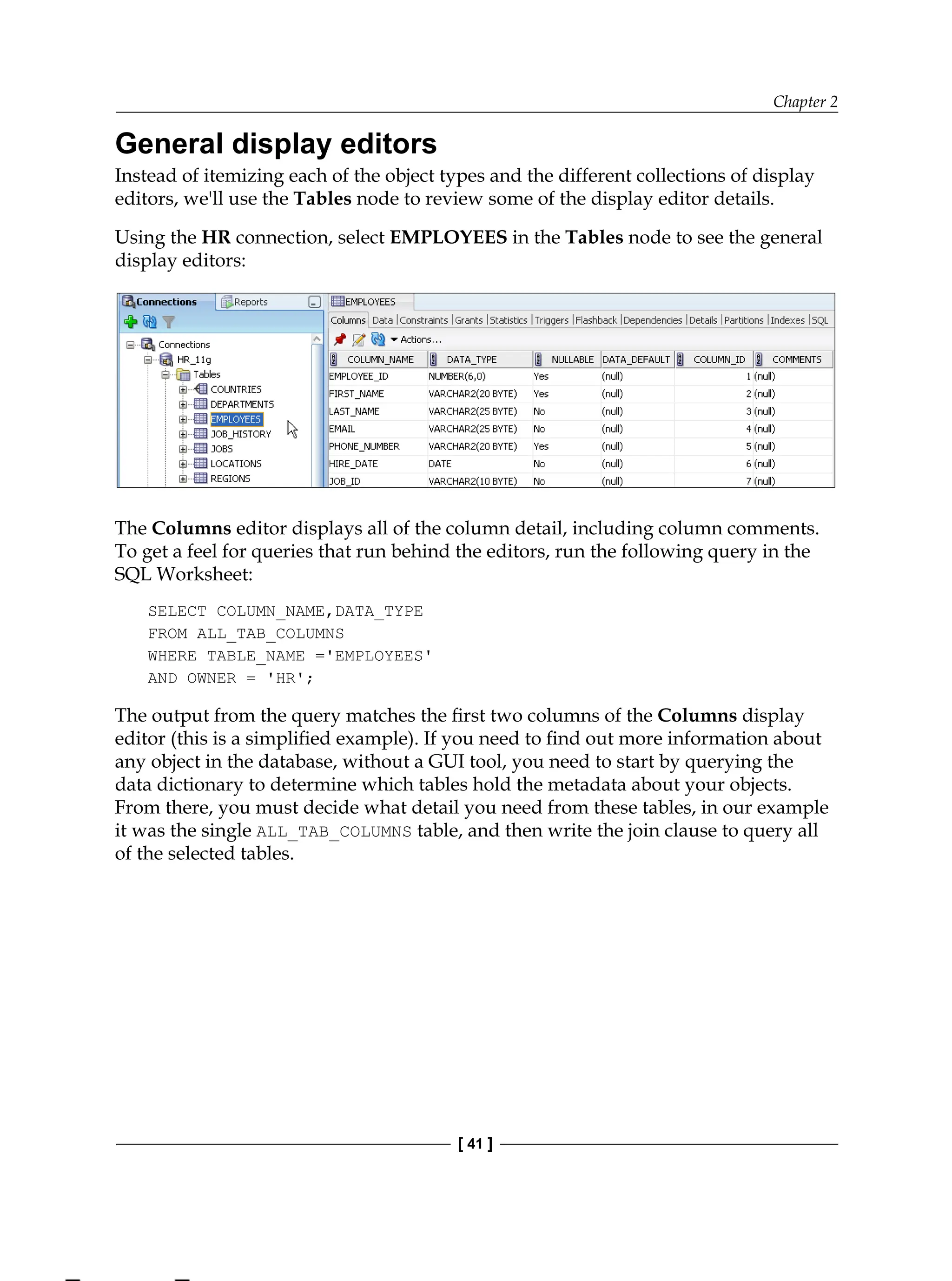 Chapter 2

General display editors

Instead of itemizing each of the object types and the different collections of display editors, we'll use the Tables node to review some of the display editor details.

Using the HR connection, select EMPLOYEES in the Tables node to see the general display editors:

Connections Reports

Connections
HR_11g
Tables
COUNTRIES
DEPARTMENTS
EMPLOYEES
JOB_HISTORY
JOBS
LOCATIONS
REGIONS

EMPLOYEES

Columns | Data | Constraints | Grants | Statistics | Triggers | Flashback | Dependencies | Details | Partitions | Indexes | SQL

Actions...

| COLUMN_NAME | DATA_TYPE | NULLABLE | DATA_DEFAULT | COLUMN_ID | COMMENTS |
|---|---|---|---|---|---|
| EMPLOYEE_ID | NUMBER(6,0) | Yes | (null) | 1 | (null) |
| FIRST_NAME | VARCHAR2(20 BYTE) | Yes | (null) | 2 | (null) |
| LAST_NAME | VARCHAR2(25 BYTE) | No | (null) | 3 | (null) |
| EMAIL | VARCHAR2(25 BYTE) | No | (null) | 4 | (null) |
| PHONE_NUMBER | VARCHAR2(20 BYTE) | Yes | (null) | 5 | (null) |
| HIRE_DATE | DATE | No | (null) | 6 | (null) |
| JOB_ID | VARCHAR2(10 BYTE) | No | (null) | 7 | (null) |

The Columns editor displays all of the column detail, including column comments. To get a feel for queries that run behind the editors, run the following query in the SQL Worksheet:

SELECT COLUMN_NAME,DATA_TYPE
FROM ALL_TAB_COLUMNS
WHERE TABLE_NAME ='EMPLOYEES'
AND OWNER = 'HR';

The output from the query matches the first two columns of the Columns display editor (this is a simplified example). If you need to find out more information about any object in the database, without a GUI tool, you need to start by querying the data dictionary to determine which tables hold the metadata about your objects. From there, you must decide what detail you need from these tables, in our example it was the single ALL_TAB_COLUMNS table, and then write the join clause to query all of the selected tables.

[ 41 ]